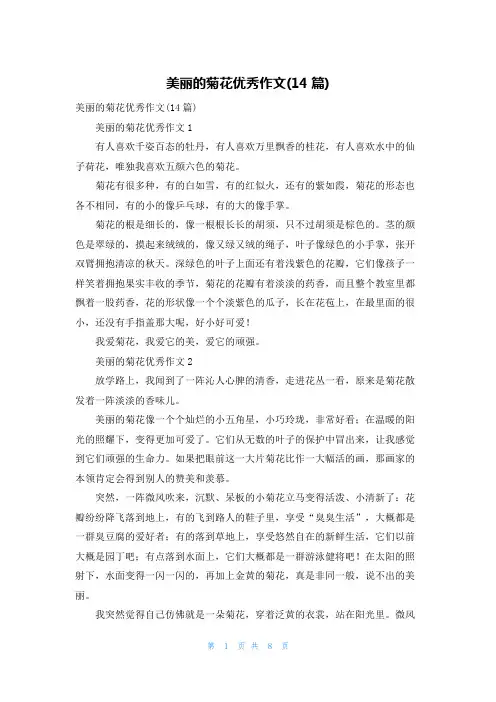 美丽的菊花优秀作文(14 篇)

美丽的菊花优秀作文(14 篇)

美丽的菊花优秀作文 1

有人喜欢千姿百态的牡丹，有人喜欢万里飘香的桂花，有人喜欢水中的仙子荷花，唯独我喜欢五颜六色的菊花。

菊花有很多种，有的白如雪，有的红似火，还有的紫如霞，菊花的形态也各不相同，有的小的像乒乓球，有的大的像手掌。

菊花的根是细长的，像一根根长长的胡须，只不过胡须是棕色的。茎的颜色是翠绿的，摸起来绒绒的，像又绿又绒的绳子，叶子像绿色的小手掌，张开双臂拥抱清凉的秋天。深绿色的叶子上面还有着浅紫色的花瓣，它们像孩子一样笑着拥抱果实丰收的季节，菊花的花瓣有着淡淡的药香，而且整个教室里都飘着一股药香，花的形状像一个个淡紫色的瓜子，长在花苞上，在最里面的很小，还没有手指盖那大呢，好小好可爱！

我爱菊花，我爱它的美，爱它的顽强。

美丽的菊花优秀作文 2

放学路上，我闻到了一阵沁人心脾的清香，走进花丛一看，原来是菊花散发着一阵淡淡的香味儿。

美丽的菊花像一个个灿烂的小五角星，小巧玲珑，非常好看；在温暖的阳光的照耀下，变得更加可爱了。它们从无数的叶子的保护中冒出来，让我感觉到它们顽强的生命力。如果把眼前这一大片菊花比作一大幅活的画，那画家的本领肯定会得到别人的赞美和羡慕。

突然，一阵微风吹来，沉默、呆板的小菊花立马变得活泼、小清新了：花瓣纷纷降飞落到地上，有的飞到路人的鞋子里，享受“臭臭生活”，大概都是一群臭豆腐的爱好者；有的落到草地上，享受悠然自在的新鲜生活，它们以前大概是园丁吧；有点落到水面上，它们大概都是一群游泳健将吧！在太阳的照射下，水面变得一闪一闪的，再加上金黄的菊花，真是非同一般，说不出的美丽。

我突然觉得自己仿佛就是一朵菊花，穿着泛黄的衣裳，站在阳光里。微风

第 1 页 共 8 页